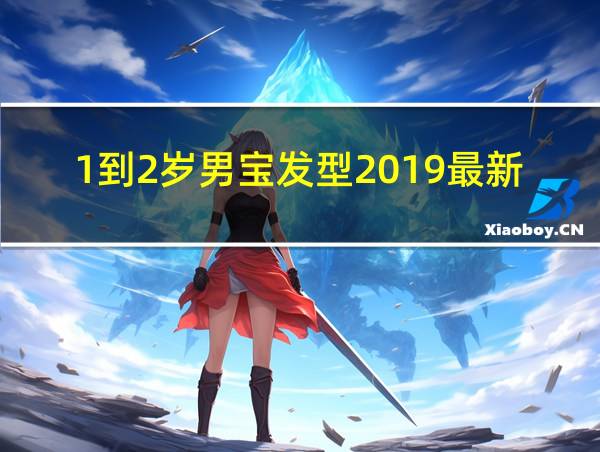 1到2岁男宝发型2019最新

Xiaoboy.CN